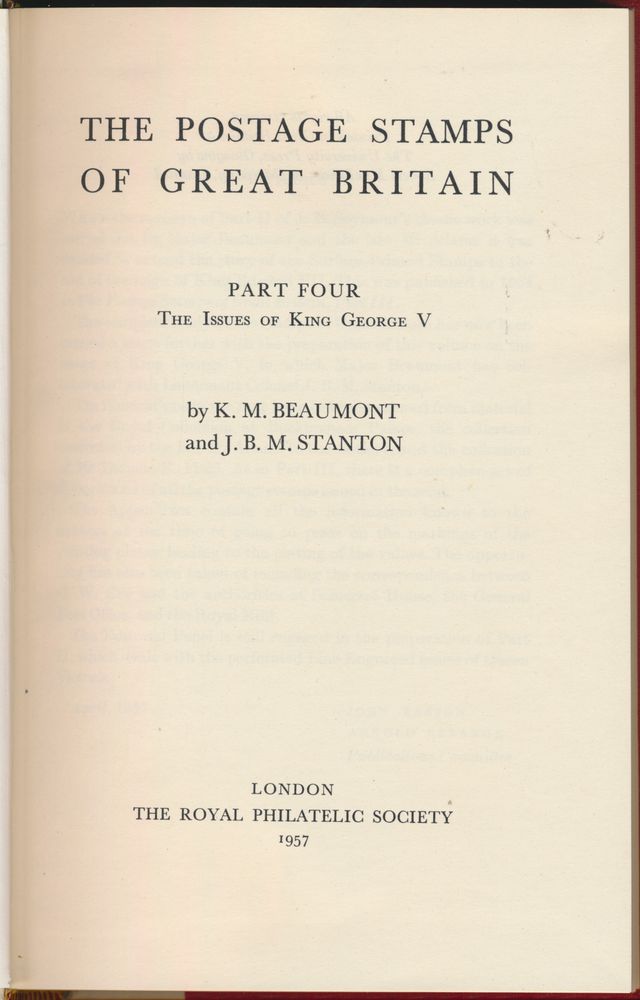 THE POSTAGE STAMPS
OF GREAT BRITAIN

PART FOUR
THE ISSUES OF KING GEORGE V

by K. M. BEAUMONT
and J. B. M. STANTON

LONDON
THE ROYAL PHILATELIC SOCIETY
1957